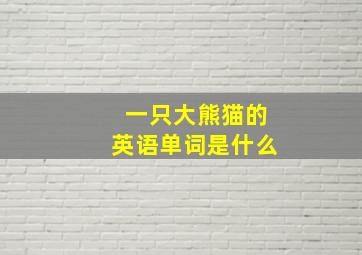 一只大熊猫的
英语单词是什么